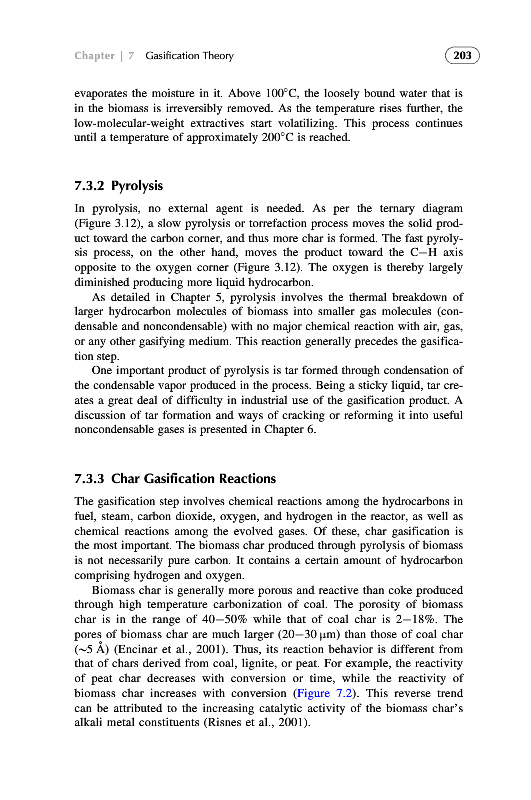 Chapter | 7 Gasification Theory

203

evaporates the moisture in it. Above 100°C, the loosely bound water that is in the biomass is irreversibly removed. As the temperature rises further, the low-molecular-weight extractives start volatilizing. This process continues until a temperature of approximately 200°C is reached.

7.3.2 Pyrolysis

In pyrolysis, no external agent is needed. As per the ternary diagram (Figure 3.12), a slow pyrolysis or torrefaction process moves the solid product toward the carbon corner, and thus more char is formed. The fast pyrolysis process, on the other hand, moves the product toward the C–H axis opposite to the oxygen corner (Figure 3.12). The oxygen is thereby largely diminished producing more liquid hydrocarbon.

As detailed in Chapter 5, pyrolysis involves the thermal breakdown of larger hydrocarbon molecules of biomass into smaller gas molecules (condensable and noncondensable) with no major chemical reaction with air, gas, or any other gasifying medium. This reaction generally precedes the gasification step.

One important product of pyrolysis is tar formed through condensation of the condensable vapor produced in the process. Being a sticky liquid, tar creates a great deal of difficulty in industrial use of the gasification product. A discussion of tar formation and ways of cracking or reforming it into useful noncondensable gases is presented in Chapter 6.

7.3.3 Char Gasification Reactions

The gasification step involves chemical reactions among the hydrocarbons in fuel, steam, carbon dioxide, oxygen, and hydrogen in the reactor, as well as chemical reactions among the evolved gases. Of these, char gasification is the most important. The biomass char produced through pyrolysis of biomass is not necessarily pure carbon. It contains a certain amount of hydrocarbon comprising hydrogen and oxygen.

Biomass char is generally more porous and reactive than coke produced through high temperature carbonization of coal. The porosity of biomass char is in the range of 40–50% while that of coal char is 2–18%. The pores of biomass char are much larger (20–30 μm) than those of coal char (~5 Å) (Encinar et al., 2001). Thus, its reaction behavior is different from that of chars derived from coal, lignite, or peat. For example, the reactivity of peat char decreases with conversion or time, while the reactivity of biomass char increases with conversion (Figure 7.2). This reverse trend can be attributed to the increasing catalytic activity of the biomass char's alkali metal constituents (Risnes et al., 2001).